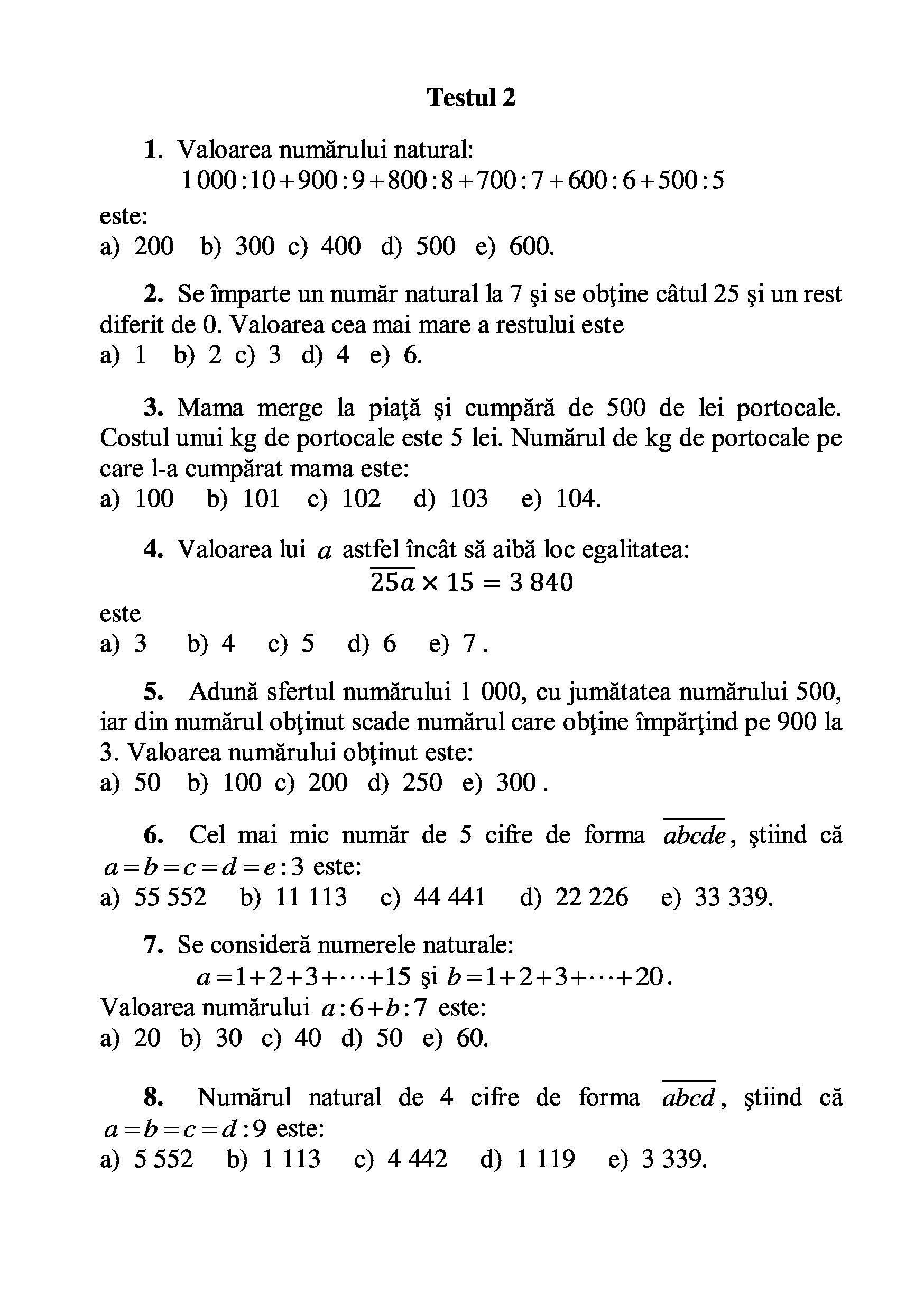 Testul 2

1. Valoarea numărului natural:
$1\,000:10+900:9+800:8+700:7+600:6+500:5$
este:
a) 200 b) 300 c) 400 d) 500 e) 600.

2. Se împarte un număr natural la 7 şi se obţine câtul 25 şi un rest diferit de 0. Valoarea cea mai mare a restului este
a) 1 b) 2 c) 3 d) 4 e) 6.

3. Mama merge la piaţă şi cumpără de 500 de lei portocale. Costul unui kg de portocale este 5 lei. Numărul de kg de portocale pe care l-a cumpărat mama este:
a) 100 b) 101 c) 102 d) 103 e) 104.

4. Valoarea lui $a$ astfel încât să aibă loc egalitatea:
$\overline{25a} \times 15 = 3\,840$
este
a) 3 b) 4 c) 5 d) 6 e) 7 .

5. Adună sfertul numărului 1 000, cu jumătatea numărului 500, iar din numărul obţinut scade numărul care obţine împărţind pe 900 la 3. Valoarea numărului obţinut este:
a) 50 b) 100 c) 200 d) 250 e) 300 .

6. Cel mai mic număr de 5 cifre de forma $\overline{abcde}$, ştiind că $a=b=c=d=e:3$ este:
a) 55 552 b) 11 113 c) 44 441 d) 22 226 e) 33 339.

7. Se consideră numerele naturale:
$a=1+2+3+\cdots+15$ şi $b=1+2+3+\cdots+20$.
Valoarea numărului $a:6+b:7$ este:
a) 20 b) 30 c) 40 d) 50 e) 60.

8. Numărul natural de 4 cifre de forma $\overline{abcd}$, ştiind că $a=b=c=d:9$ este:
a) 5 552 b) 1 113 c) 4 442 d) 1 119 e) 3 339.